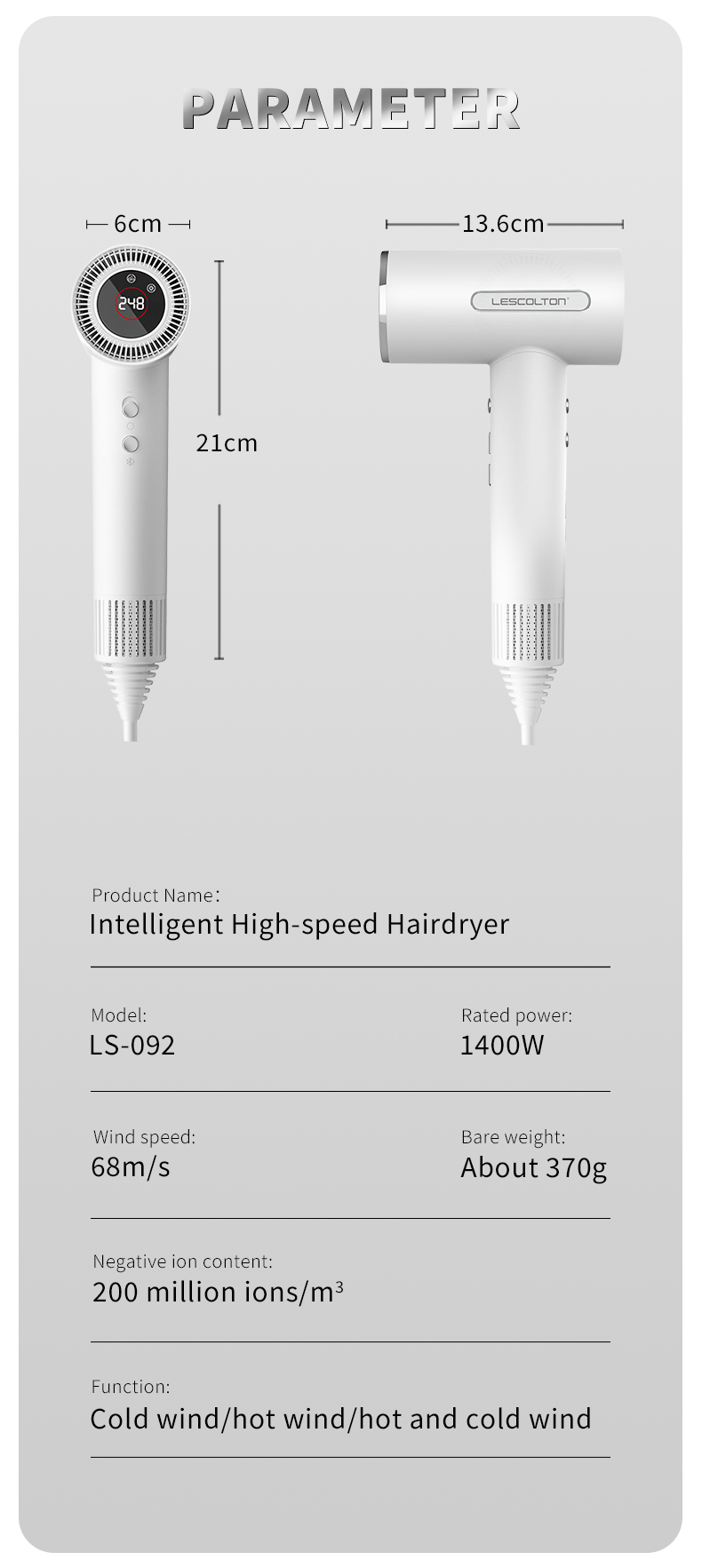 PARAMETER

6cm

13.6cm

248

LESCOLTON

21cm

Product Name:
Intelligent High-speed Hairdryer

Model:
LS-092

Rated power:
1400W

Wind speed:
68m/s

Bare weight:
About 370g

Negative ion content:
200 million ions/m$^3$

Function:
Cold wind/hot wind/hot and cold wind